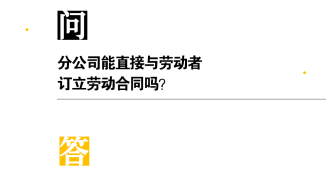 问

分公司能直接与劳动者订立劳动合同吗?

答